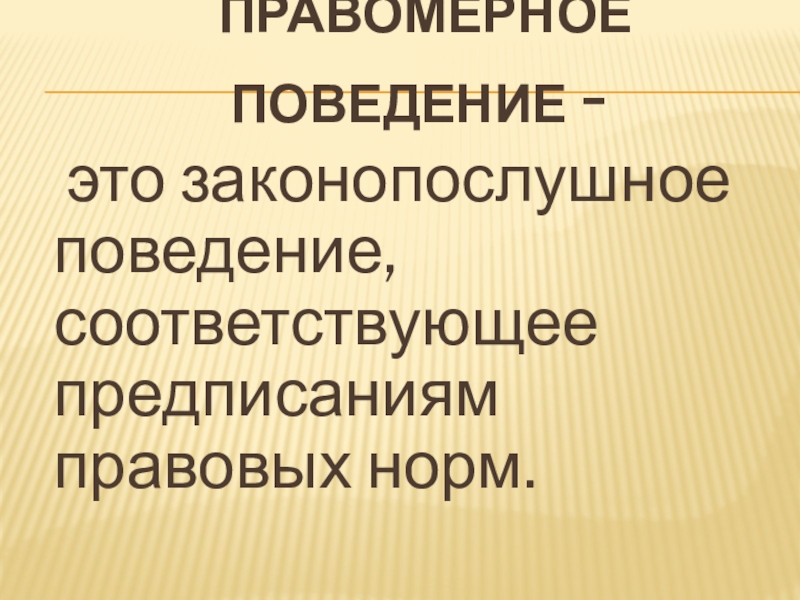 ПРАВОМЕРНОЕ ПОВЕДЕНИЕ -

это законопослушное поведение, соответствующее предписаниям правовых норм.